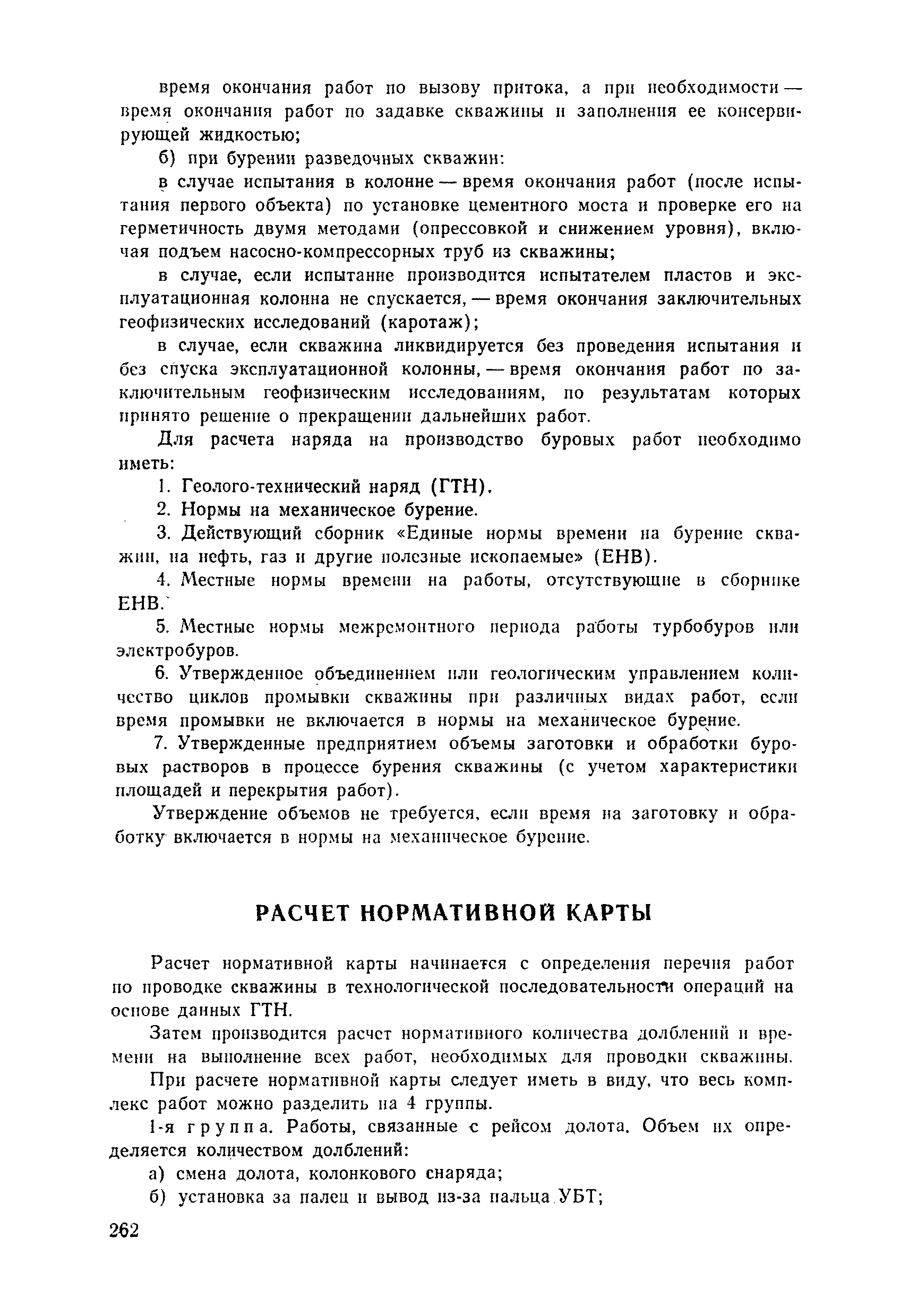 время окончания работ по вызову притока, а при необходимости — время окончания работ по задавке скважины и заполнения ее консервирующей жидкостью;

б) при бурении разведочных скважин:

в случае испытания в колонне — время окончания работ (после испытания первого объекта) по установке цементного моста и проверке его на герметичность двумя методами (опрессовкой и снижением уровня), включая подъем насосно-компрессорных труб из скважины;

в случае, если испытание производится испытателем пластов и эксплуатационная колонна не спускается, — время окончания заключительных геофизических исследований (каротаж);

в случае, если скважина ликвидируется без проведения испытания и без спуска эксплуатационной колонны, — время окончания работ по заключительным геофизическим исследованиям, по результатам которых принято решение о прекращении дальнейших работ.

Для расчета наряда на производство буровых работ необходимо иметь:

1. Геолого-технический наряд (ГТН).

2. Нормы на механическое бурение.

3. Действующий сборник «Единые нормы времени на бурение скважин, на нефть, газ и другие полезные ископаемые» (ЕНВ).

4. Местные нормы времени на работы, отсутствующие в сборнике ЕНВ.

5. Местные нормы межремонтного периода работы турбобуров или электробуров.

6. Утвержденное объединением или геологическим управлением количество циклов промывки скважины при различных видах работ, если время промывки не включается в нормы на механическое бурение.

7. Утвержденные предприятием объемы заготовки и обработки буровых растворов в процессе бурения скважины (с учетом характеристики площадей и перекрытия работ).

Утверждение объемов не требуется, если время на заготовку и обработку включается в нормы на механическое бурение.

РАСЧЕТ НОРМАТИВНОЙ КАРТЫ

Расчет нормативной карты начинается с определения перечня работ по проводке скважины в технологической последовательности операций на основе данных ГТН.

Затем производится расчет нормативного количества долблений и времени на выполнение всех работ, необходимых для проводки скважины.

При расчете нормативной карты следует иметь в виду, что весь комплекс работ можно разделить на 4 группы.

1-я группа. Работы, связанные с рейсом долота. Объем их определяется количеством долблений:

а) смена долота, колонкового снаряда;

б) установка за палец и вывод из-за пальца УБТ;

262